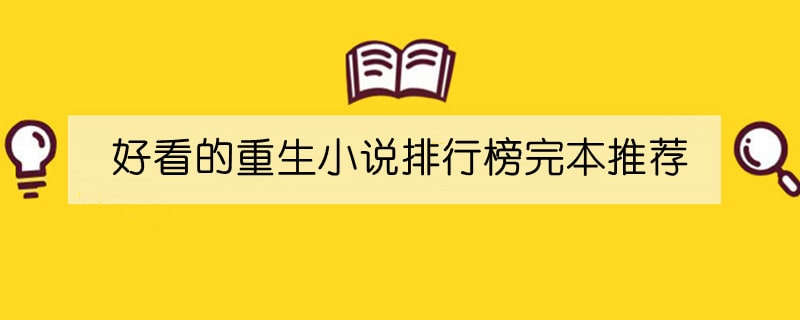 好看的重生小说排行榜完本推荐